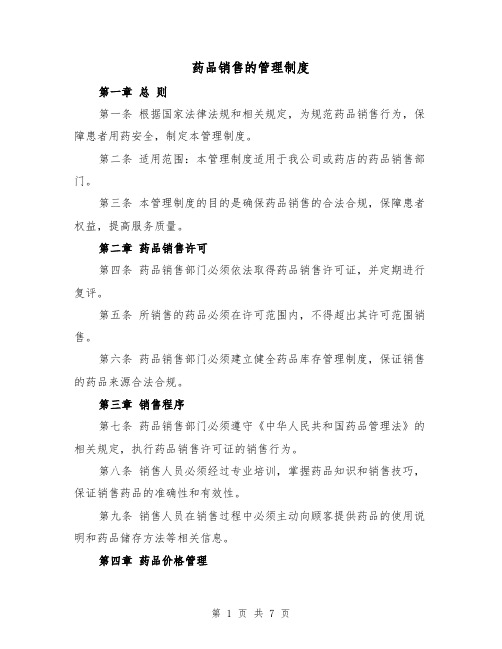 药品销售的管理制度

第一章 总 则

第一条 根据国家法律法规和相关规定，为规范药品销售行为，保障患者用药安全，制定本管理制度。

第二条 适用范围：本管理制度适用于我公司或药店的药品销售部门。

第三条 本管理制度的目的是确保药品销售的合法合规，保障患者权益，提高服务质量。

第二章 药品销售许可

第四条 药品销售部门必须依法取得药品销售许可证，并定期进行复评。

第五条 所销售的药品必须在许可范围内，不得超出其许可范围销售。

第六条 药品销售部门必须建立健全药品库存管理制度，保证销售的药品来源合法合规。

第三章 销售程序

第七条 药品销售部门必须遵守《中华人民共和国药品管理法》的相关规定，执行药品销售许可证的销售行为。

第八条 销售人员必须经过专业培训，掌握药品知识和销售技巧，保证销售药品的准确性和有效性。

第九条 销售人员在销售过程中必须主动向顾客提供药品的使用说明和药品储存方法等相关信息。

第四章 药品价格管理

第 1 页 共 7 页